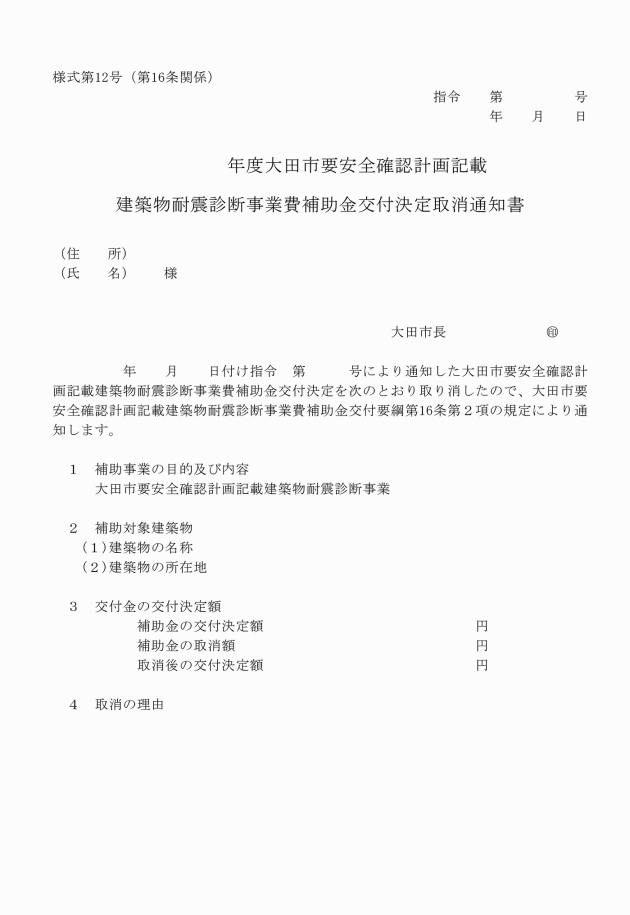 様式第12号（第16条関係）

指令　第　　号
年　月　日

年度大田市要安全確認計画記載

建築物耐震診断事業費補助金交付決定取消通知書

（住　所）
（氏　名）　様

大田市長　㊞

年　月　日付け指令　第　号により通知した大田市要安全確認計画記載建築物耐震診断事業費補助金交付決定を次のとおり取り消したので、大田市要安全確認計画記載建築物耐震診断事業費補助金交付要綱第16条第２項の規定により通知します。

1　補助事業の目的及び内容
大田市要安全確認計画記載建築物耐震診断事業

2　補助対象建築物
（1）建築物の名称
（2）建築物の所在地

3　交付金の交付決定額
補助金の交付決定額　円
補助金の取消額　円
取消後の交付決定額　円

4　取消の理由